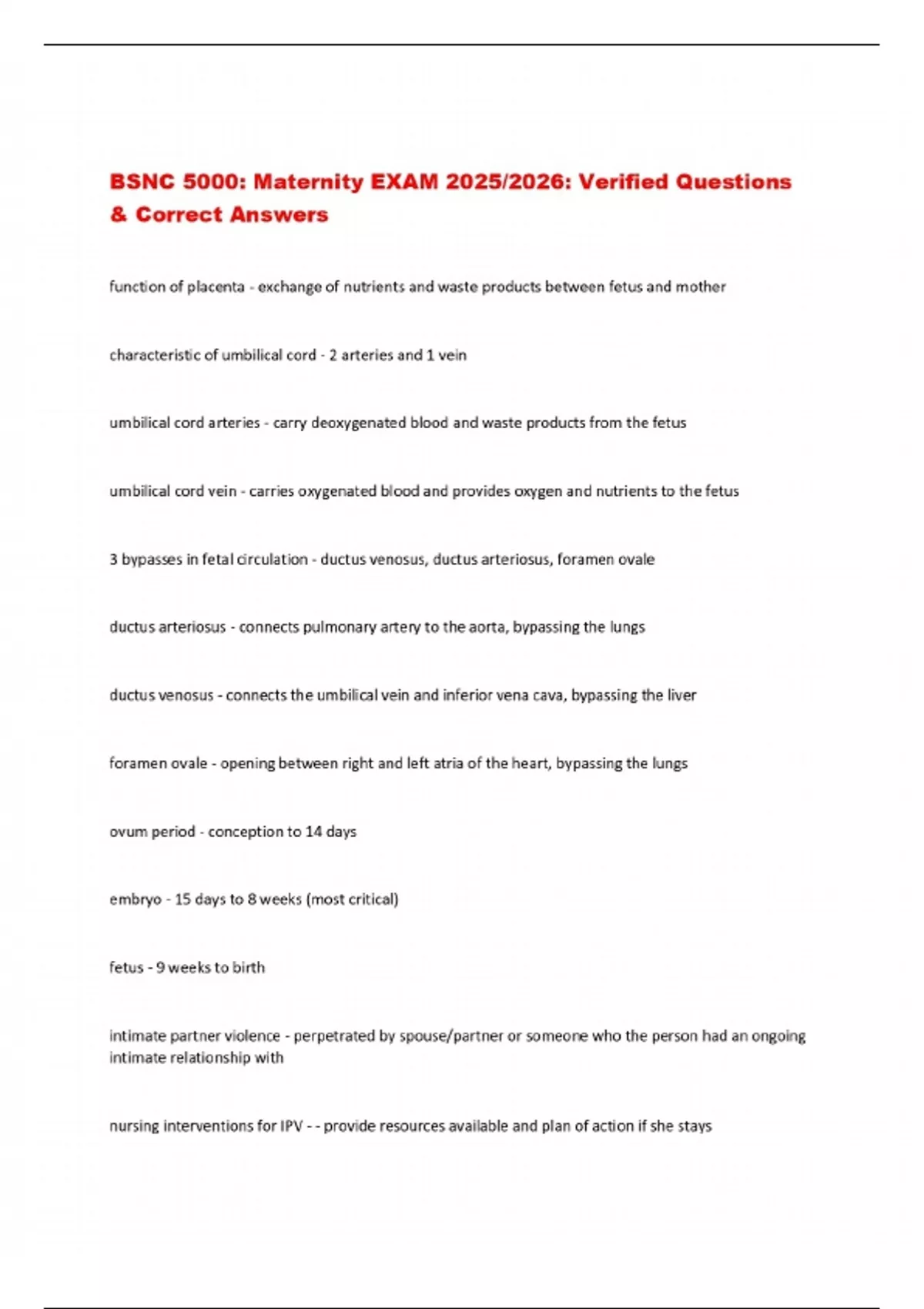 BSNC 5000: Maternity EXAM 2025/2026: Verified Questions & Correct Answers

function of placenta - exchange of nutrients and waste products between fetus and mother

characteristic of umbilical cord - 2 arteries and 1 vein

umbilical cord arteries - carry deoxygenated blood and waste products from the fetus

umbilical cord vein - carries oxygenated blood and provides oxygen and nutrients to the fetus

3 bypasses in fetal circulation - ductus venosus, ductus arteriosus, foramen ovale

ductus arteriosus - connects pulmonary artery to the aorta, bypassing the lungs

ductus venosus - connects the umbilical vein and inferior vena cava, bypassing the liver

foramen ovale - opening between right and left atria of the heart, bypassing the lungs

ovum period - conception to 14 days

embryo - 15 days to 8 weeks (most critical)

fetus - 9 weeks to birth

intimate partner violence - perpetrated by spouse/partner or someone who the person had an ongoing intimate relationship with

nursing interventions for IPV - - provide resources available and plan of action if she stays